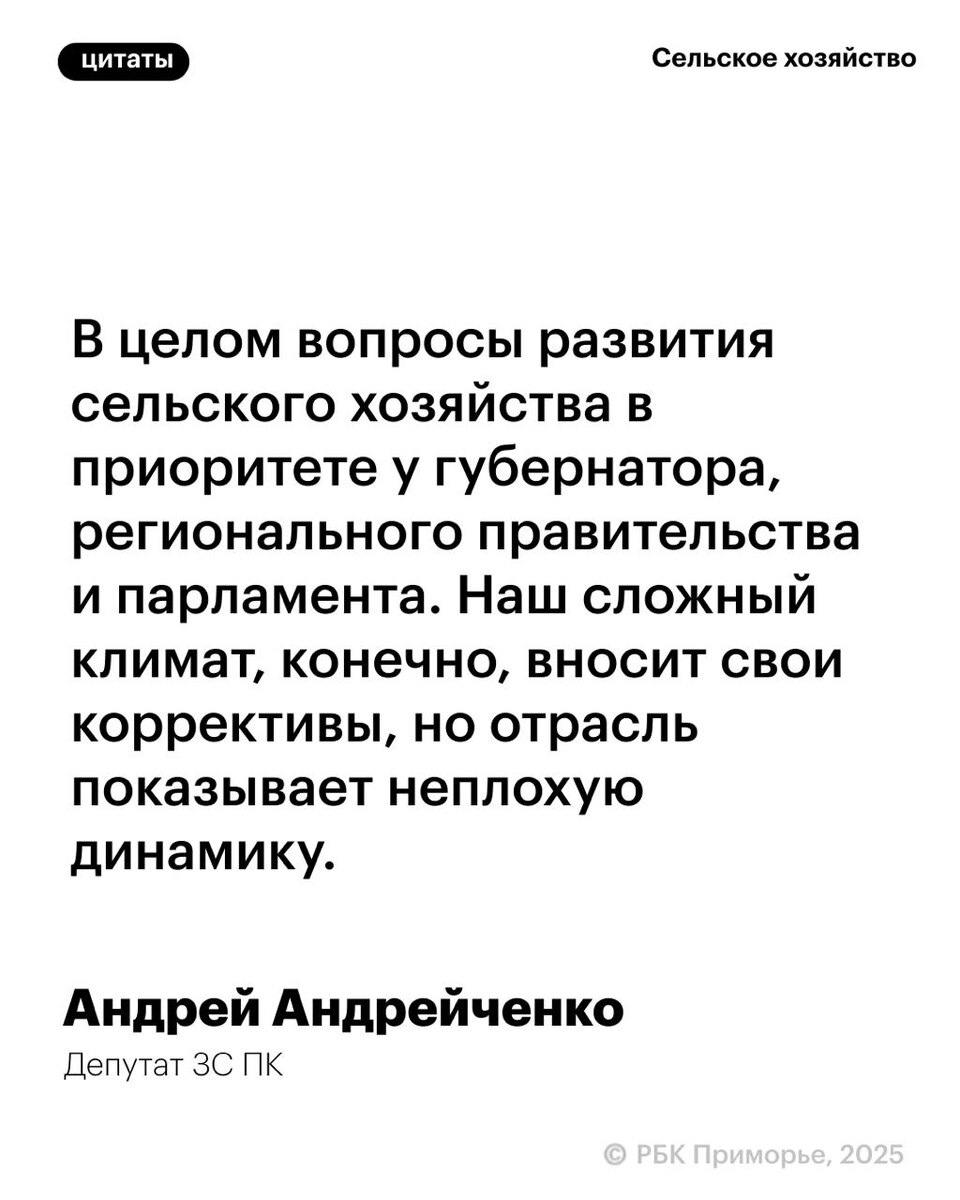 цитаты

Сельское хозяйство

В целом вопросы развития сельского хозяйства в приоритете у губернатора, регионального правительства и парламента. Наш сложный климат, конечно, вносит свои коррективы, но отрасль показывает неплохую динамику.

Андрей Андрейченко
Депутат ЗС ПК

© РБК Приморье, 2025